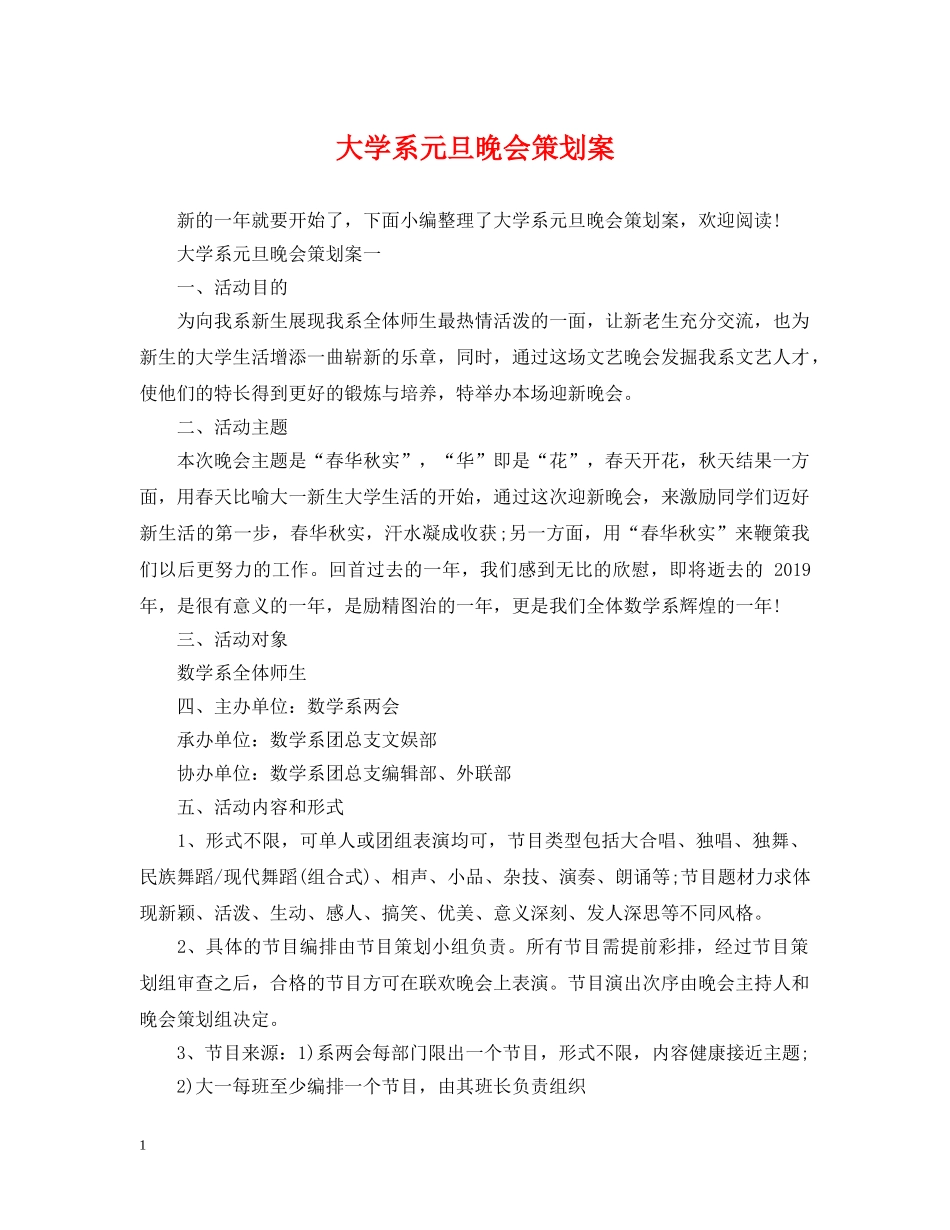 大学系元旦晚会策划案

新的一年就要开始了，下面小编整理了大学系元旦晚会策划案，欢迎阅读！

大学系元旦晚会策划案一

一、活动目的

为向我系新生展现我系全体师生最热情活泼的一面，让新老生充分交流，也为新生的大学生活增添一曲崭新的乐章，同时，通过这场文艺晚会发掘我系文艺人才，使他们的特长得到更好的锻炼与培养，特举办本场迎新晚会。

二、活动主题

本次晚会主题是“春华秋实”，“华”即是“花”，春天开花，秋天结果一方面，用春天比喻大一新生大学生活的开始，通过这次迎新晚会，来激励同学们迈好新生活的第一步，春华秋实，汗水凝成收获;另一方面，用“春华秋实”来鞭策我们以后更努力的工作。回首过去的一年，我们感到无比的欣慰，即将逝去的2019年，是很有意义的一年，是励精图治的一年，更是我们全体数学系辉煌的一年！

三、活动对象

数学系全体师生

四、主办单位：数学系两会

承办单位：数学系团总支文娱部

协办单位：数学系团总支编辑部、外联部

五、活动内容和形式

1、形式不限，可单人或团组表演均可，节目类型包括大合唱、独唱、独舞、民族舞蹈/现代舞蹈(组合式)、相声、小品、杂技、演奏、朗诵等;节目题材力求体现新颖、活泼、生动、感人、搞笑、优美、意义深刻、发人深思等不同风格。

2、具体的节目编排由节目策划小组负责。所有节目需提前彩排，经过节目策划组审查之后，合格的节目方可在联欢晚会上表演。节目演出次序由晚会主持人和晚会策划组决定。

3、节目来源：1)系两会每部门限出一个节目，形式不限，内容健康接近主题;

2)大一每班至少编排一个节目，由其班长负责组织

1